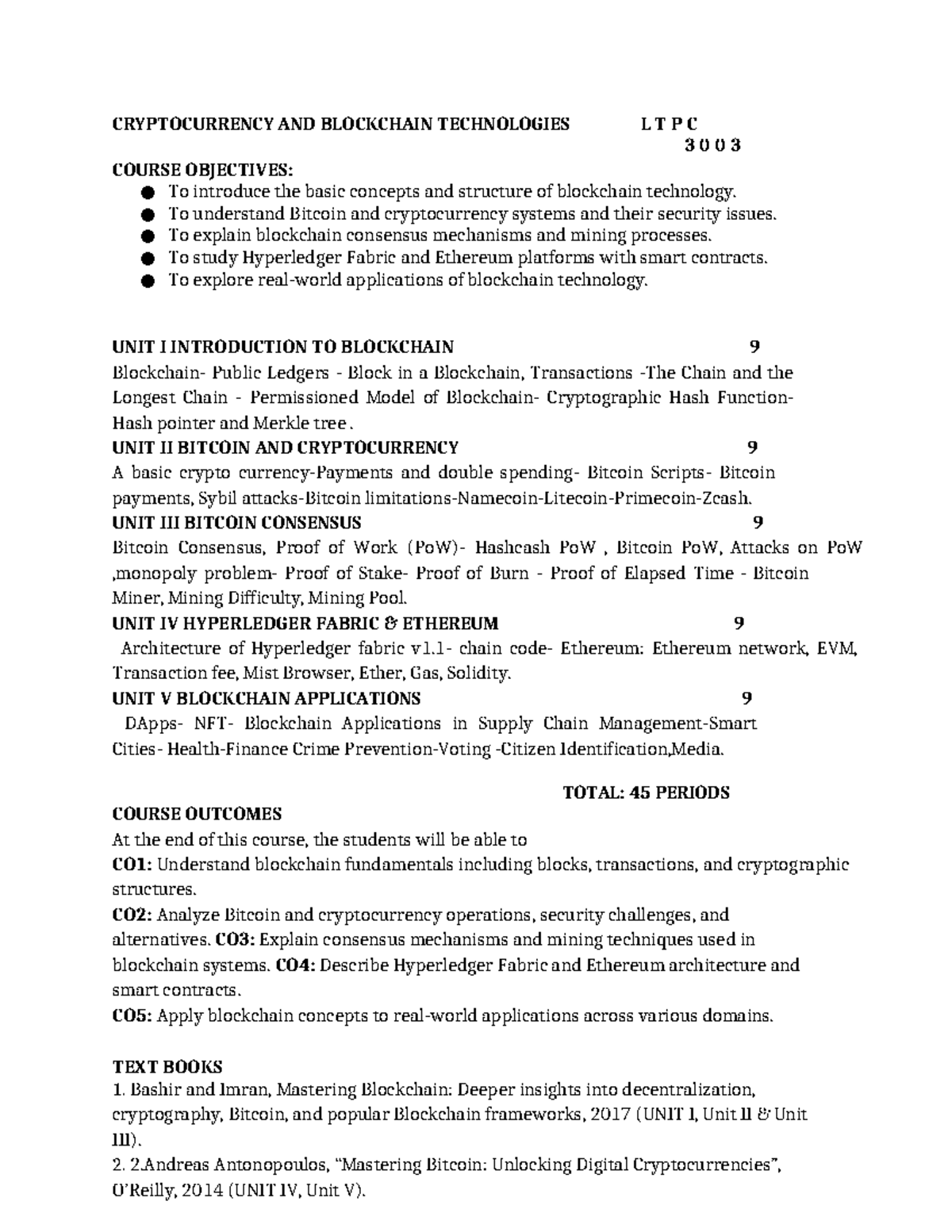 CRYPTOCURRENCY AND BLOCKCHAIN TECHNOLOGIES L T P C
3 0 0 3

COURSE OBJECTIVES:
● To introduce the basic concepts and structure of blockchain technology.
● To understand Bitcoin and cryptocurrency systems and their security issues.
● To explain blockchain consensus mechanisms and mining processes.
● To study Hyperledger Fabric and Ethereum platforms with smart contracts.
● To explore real-world applications of blockchain technology.

UNIT I INTRODUCTION TO BLOCKCHAIN 9
Blockchain- Public Ledgers - Block in a Blockchain, Transactions -The Chain and the Longest Chain - Permissioned Model of Blockchain- Cryptographic Hash Function- Hash pointer and Merkle tree .
UNIT II BITCOIN AND CRYPTOCURRENCY 9
A basic crypto currency-Payments and double spending- Bitcoin Scripts- Bitcoin payments, Sybil attacks-Bitcoin limitations-Namecoin-Litecoin-Primecoin-Zcash.
UNIT III BITCOIN CONSENSUS 9
Bitcoin Consensus, Proof of Work (PoW)- Hashcash PoW , Bitcoin PoW, Attacks on PoW ,monopoly problem- Proof of Stake- Proof of Burn - Proof of Elapsed Time - Bitcoin Miner, Mining Difficulty, Mining Pool.
UNIT IV HYPERLEDGER FABRIC & ETHEREUM 9
Architecture of Hyperledger fabric v1.1- chain code- Ethereum: Ethereum network, EVM, Transaction fee, Mist Browser, Ether, Gas, Solidity.
UNIT V BLOCKCHAIN APPLICATIONS 9
DApps- NFT- Blockchain Applications in Supply Chain Management-Smart Cities- Health-Finance Crime Prevention-Voting -Citizen Identification,Media.

TOTAL: 45 PERIODS
COURSE OUTCOMES
At the end of this course, the students will be able to
CO1: Understand blockchain fundamentals including blocks, transactions, and cryptographic structures.
CO2: Analyze Bitcoin and cryptocurrency operations, security challenges, and alternatives. CO3: Explain consensus mechanisms and mining techniques used in blockchain systems. CO4: Describe Hyperledger Fabric and Ethereum architecture and smart contracts.
CO5: Apply blockchain concepts to real-world applications across various domains.

TEXT BOOKS
1. Bashir and Imran, Mastering Blockchain: Deeper insights into decentralization, cryptography, Bitcoin, and popular Blockchain frameworks, 2017 (UNIT I, Unit II & Unit III).
2. 2.Andreas Antonopoulos, “Mastering Bitcoin: Unlocking Digital Cryptocurrencies”, O’Reilly, 2014 (UNIT IV, Unit V).